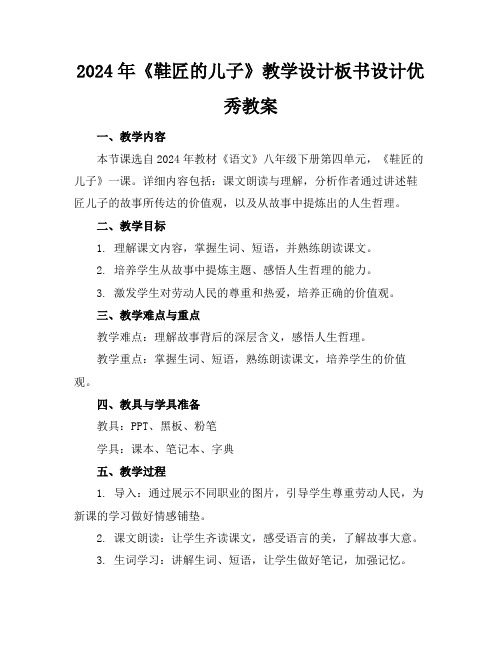 2024年《鞋匠的儿子》教学设计板书设计优秀教案

一、教学内容

本节课选自2024年教材《语文》八年级下册第四单元，《鞋匠的儿子》一课。详细内容包括：课文朗读与理解，分析作者通过讲述鞋匠儿子的故事所传达的价值观，以及从故事中提炼出的人生哲理。

二、教学目标

1. 理解课文内容，掌握生词、短语，并熟练朗读课文。

2. 培养学生从故事中提炼主题、感悟人生哲理的能力。

3. 激发学生对劳动人民的尊重和热爱，培养正确的价值观。

三、教学难点与重点

教学难点：理解故事背后的深层含义，感悟人生哲理。

教学重点：掌握生词、短语，熟练朗读课文，培养学生的价值观。

四、教具与学具准备

教具：PPT、黑板、粉笔

学具：课本、笔记本、字典

五、教学过程

1. 导入：通过展示不同职业的图片，引导学生尊重劳动人民，为新课的学习做好情感铺垫。

2. 课文朗读：让学生齐读课文，感受语言的美，了解故事大意。

3. 生词学习：讲解生词、短语，让学生做好笔记，加强记忆。